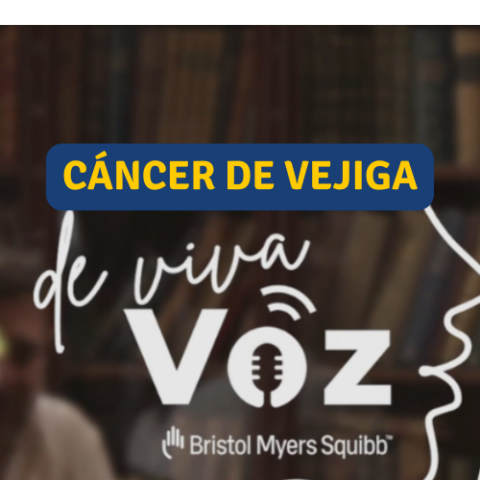 CÁNCER DE VEJIGA

de viva
VOZ

Bristol Myers Squibb™